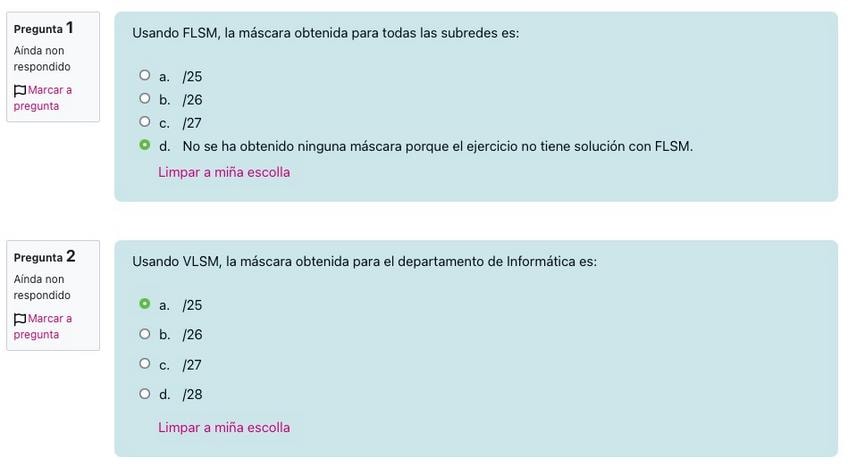 Pregunta 1
Aínda non respondido
Marcar a pregunta

Usando FLSM, la máscara obtenida para todas las subredes es:

a. /25
b. /26
c. /27
d. No se ha obtenido ninguna máscara porque el ejercicio no tiene solución con FLSM.

Limpar a miña escolla

Pregunta 2
Aínda non respondido
Marcar a pregunta

Usando VLSM, la máscara obtenida para el departamento de Informática es:

a. /25
b. /26
c. /27
d. /28

Limpar a miña escolla